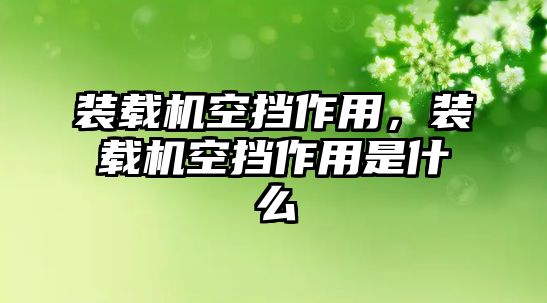 装载机空挡作用，装载机空挡作用是什么